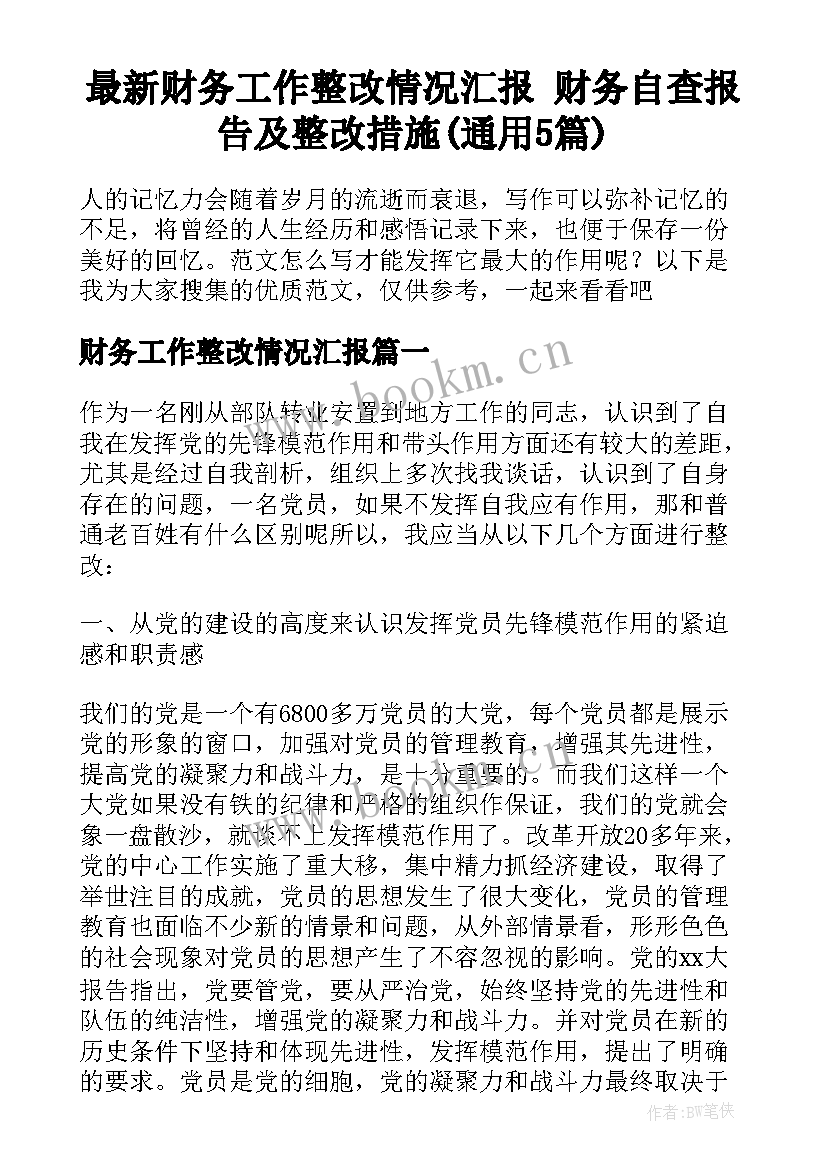 最新财务工作整改情况汇报 财务自查报告及整改措施(通用5篇)

人的记忆力会随着岁月的流逝而衰退，写作可以弥补记忆的不足，将曾经的人生经历和感悟记录下来，也便于保存一份美好的回忆。范文怎么写才能发挥它最大的作用呢？以下是我为大家搜集的优质范文，仅供参考，一起来看看吧

财务工作整改情况汇报篇一

www.bookm.cn

作为一名刚从部队转业安置到地方工作的同志，认识到了自我在发挥党的先锋模范作用和带头作用方面还有较大的差距，尤其是经过自我剖析，组织上多次找我谈话，认识到了自身存在的问题，一名党员，如果不发挥自我应有作用，那和普通老百姓有什么区别呢所以，我应当从以下几个方面进行整改：

一、从党的建设的高度来认识发挥党员先锋模范作用的紧迫感和职责感

我们的党是一个有6800多万党员的大党，每个党员都是展示党的形象的窗口，加强对党员的管理教育，增强其先进性，提高党的凝聚力和战斗力，是十分重要的。而我们这样一个大党如果没有铁的纪律和严格的组织作保证，我们的党就会象一盘散沙，就谈不上发挥模范作用了。改革开放20多年来，党的中心工作实施了重大移，集中精力抓经济建设，取得了举世注目的成就，党员的思想发生了很大变化，党员的管理教育也面临不少新的情景和问题，从外部情景看，形形色色的社会现象对党员的思想产生了不容忽视的影响。党的xx大报告指出，党要管党，要从严治党，始终坚持党的先进性和队伍的纯洁性，增强党的凝聚力和战斗力。并对党员在新的历史条件下坚持和体现先进性，发挥模范作用，提出了明确的要求。党员是党的细胞，党的凝聚力和战斗力最终取决于

作者：BW笔侠